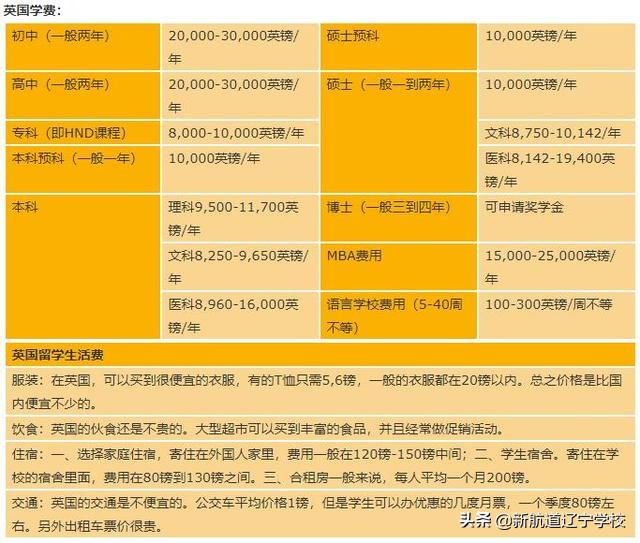 英国学费：

| 初中（一般两年） | 20,000-30,000英镑/年 | 硕士预科 | 10,000英镑/年 |
|---|---|---|---|
| 高中（一般两年） | 20,000-30,000英镑/年 | 硕士（一般一到两年） | 10,000英镑/年 |
| 专科（即HND课程） | 8,000-10,000英镑/年 | | 文科8,750-10,142/年 |
| 本科预科（一般一年） | 10,000英镑/年 | | 医科8,142-19,400英镑/年 |
| 本科 | 理科9,500-11,700英镑/年 | 博士（一般三到四年） | 可申请奖学金 |
| | 文科8,250-9,650英镑/年 | MBA费用 | 15,000-25,000英镑/年 |
| | 医科8,960-16,000英镑/年 | 语言学校费用（5-40周不等） | 100-300英镑/周不等 |

英国留学生活费

服装：在英国，可以买到很便宜的衣服，有的T恤只需5,6镑，一般的衣服都在20镑以内。总之价格是比国内便宜不少的。

饮食：英国的伙食还是不贵的。大型超市可以买到丰富的食品，并且经常做促销活动。

住宿：一、选择家庭住宿，寄住在外国人家里，费用一般在120镑-150镑中间；二、学生宿舍。寄住在学校的宿舍里面，费用在80镑到130镑之间。三、合租房一般来说，每人平均一个月200镑。

交通：英国的交通是不便宜的。公交车平均价格1镑，但是学生可以办优惠的几度月票，一个季度80镑左右。另外出租车票价很贵。

头条 @新航道辽宁学校